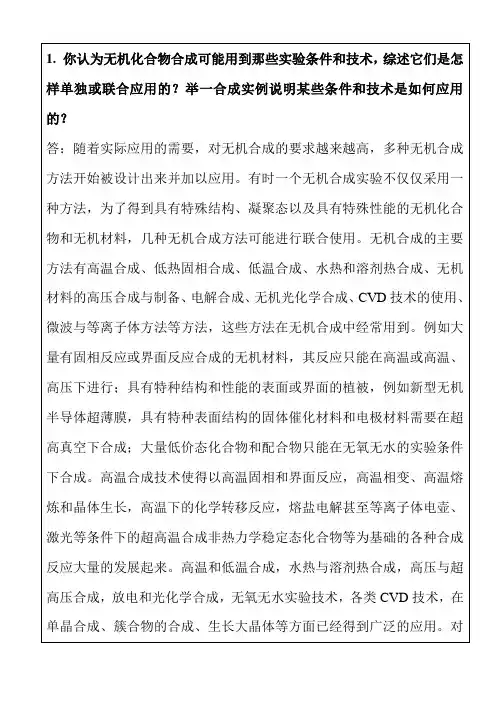 1. 你认为无机化合物合成可能用到那些实验条件和技术，综述它们是怎样单独或联合应用的？举一合成实例说明某些条件和技术是如何应用的？

答：随着实际应用的需要，对无机合成的要求越来越高，多种无机合成方法开始被设计出来并加以应用。有时一个无机合成实验不仅仅采用一种方法，为了得到具有特殊结构、凝聚态以及具有特殊性能的无机化合物和无机材料，几种无机合成方法可能进行联合使用。无机合成的主要方法有高温合成、低热固相合成、低温合成、水热和溶剂热合成、无机材料的高压合成与制备、电解合成、无机光化学合成、CVD 技术的使用、微波与等离子体方法等方法，这些方法在无机合成中经常用到。例如大量有固相反应或界面反应合成的无机材料，其反应只能在高温或高温、高压下进行；具有特种结构和性能的表面或界面的植被，例如新型无机半导体超薄膜，具有特种表面结构的固体催化材料和电极材料需要在超高真空下合成；大量低价态化合物和配合物只能在无氧无水的实验条件下合成。高温合成技术使得以高温固相和界面反应，高温相变、高温熔炼和晶体生长，高温下的化学转移反应，熔盐电解甚至等离子体电壶、激光等条件下的超高温合成非热力学稳定态化合物等为基础的各种合成反应大量的发展起来。高温和低温合成，水热与溶剂热合成，高压与超高压合成，放电和光化学合成，无氧无水实验技术，各类 CVD 技术，在单晶合成、簇合物的合成、生长大晶体等方面已经得到广泛的应用。对